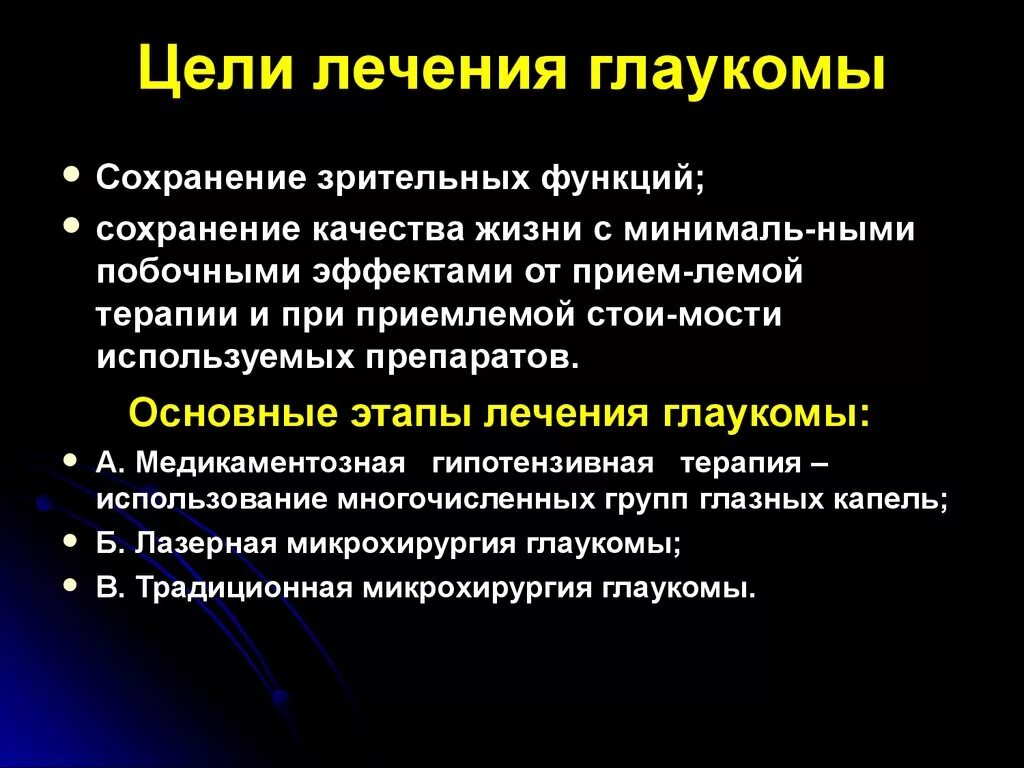 Цели лечения глаукомы

• Сохранение зрительных функций;
• сохранение качества жизни с минималь-ными побочными эффектами от прием-лемой терапии и при приемлемой стои-мости используемых препаратов.

Основные этапы лечения глаукомы:

• А. Медикаментозная гипотензивная терапия – использование многочисленных групп глазных капель;
• Б. Лазерная микрохирургия глаукомы;
• В. Традиционная микрохирургия глаукомы.